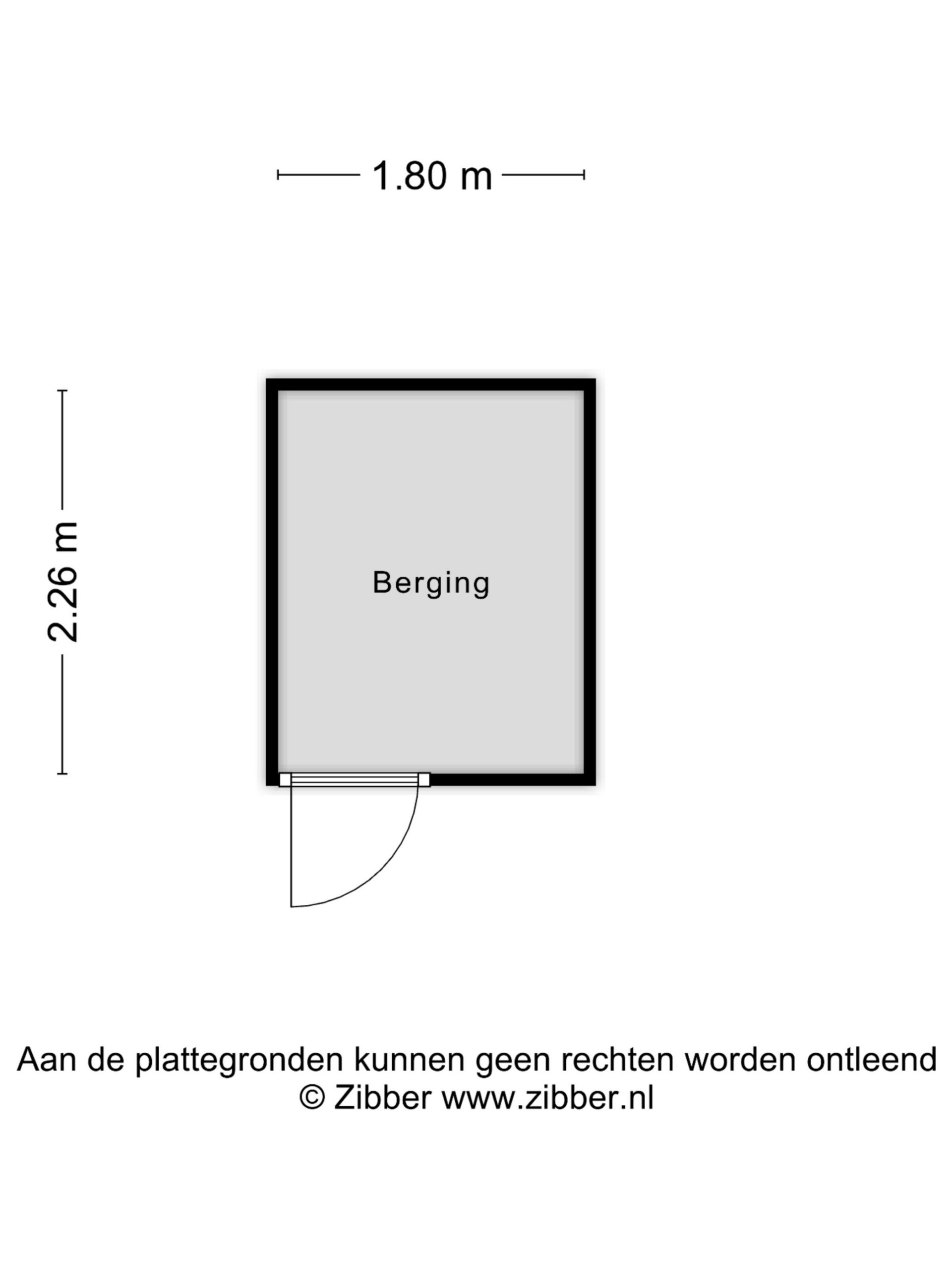 1.80 m

2.26 m

Berging

Aan de plattegronden kunnen geen rechten worden ontleend
© Zibber www.zibber.nl